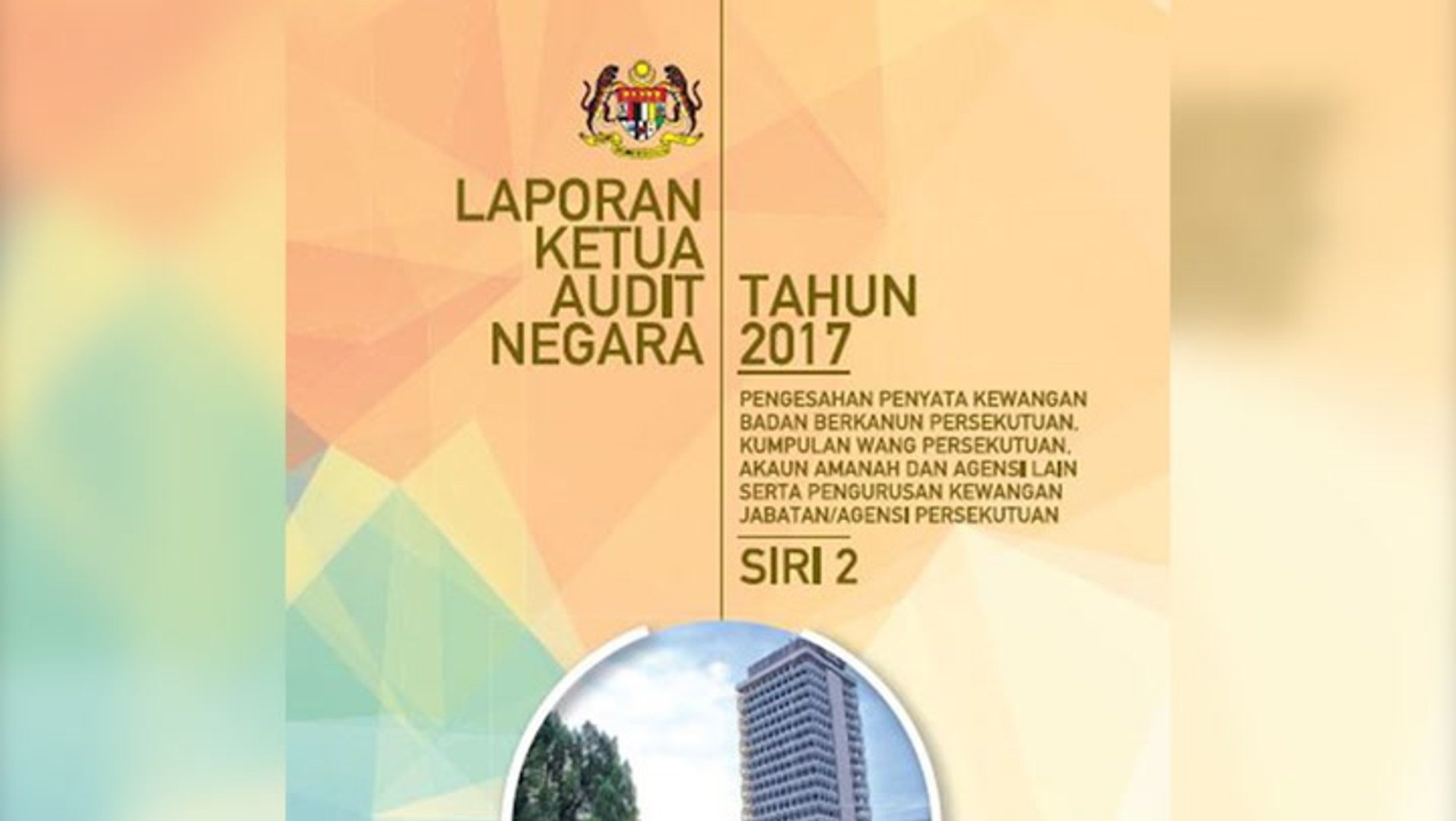 LAPORAN
KETUA
AUDIT
NEGARA

TAHUN
2017

PENGESAHAN PENYATA KEWANGAN
BADAN BERKANUN PERSEKUTUAN,
KUMPULAN WANG PERSEKUTUAN,
AKAUN AMANAH DAN AGENSI LAIN
SERTA PENGURUSAN KEWANGAN
JABATAN/AGENSI PERSEKUTUAN

SIRI 2